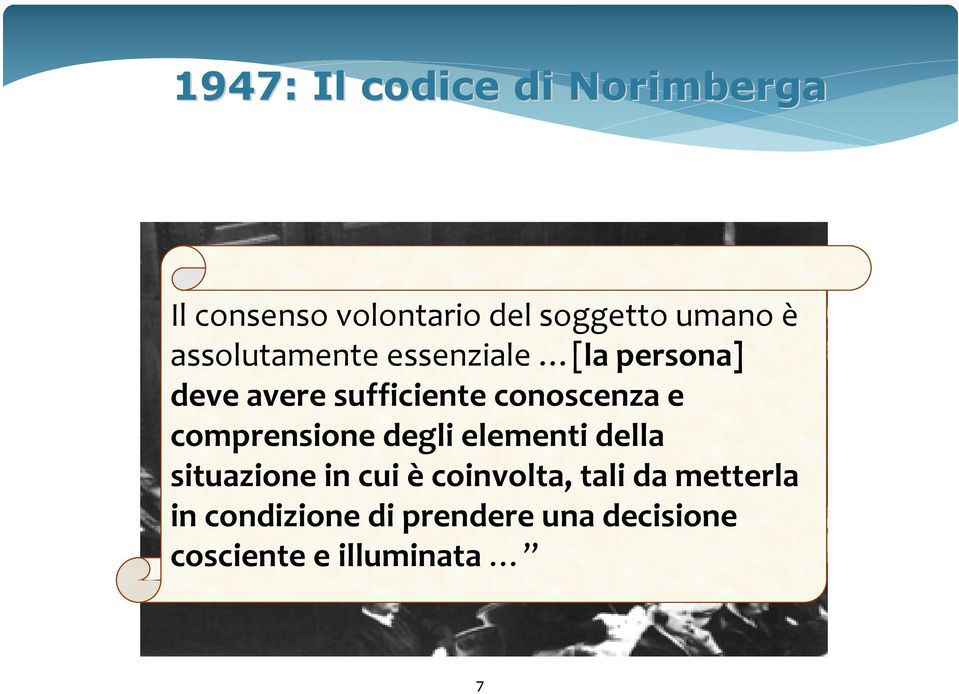 1947: Il codice di Norimberga

Il consenso volontario del soggetto umano è assolutamente essenziale …[la persona] deve avere sufficiente conoscenza e comprensione degli elementi della situazione in cui è coinvolta, tali da metterla in condizione di prendere una decisione cosciente e illuminata …”

7